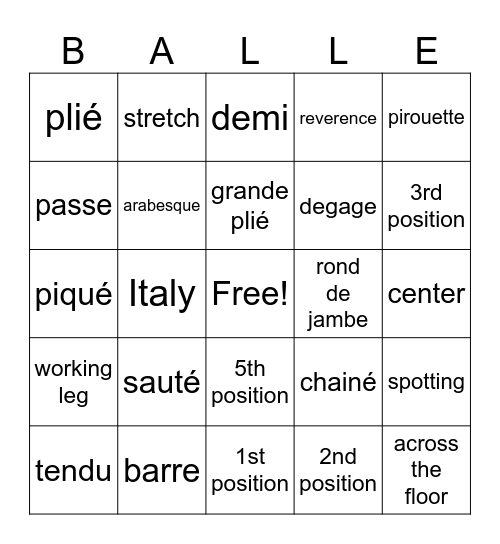 | B | A | L | L | E |
|---|---|---|---|---|
| plié | stretch | demi | reverence | pirouette |
| passe | arabesque | grande plié | degage | 3rd position |
| piqué | Italy | Free! | rond de jambe | center |
| working leg | sauté | 5th position | chainé | spotting |
| tendu | barre | 1st position | 2nd position | across the floor |